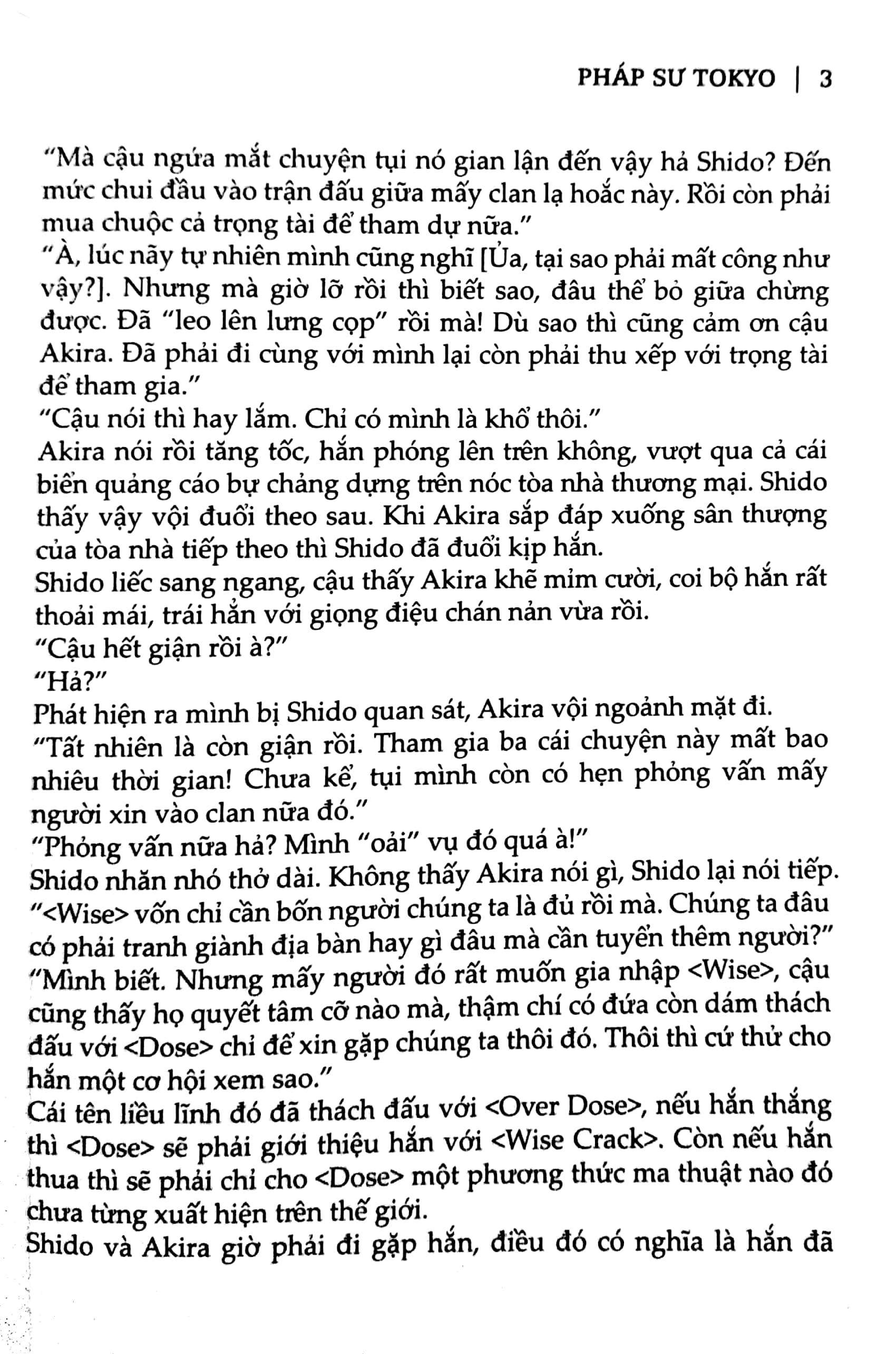 PHÁP SƯ TOKYO | 3

"Mà cậu ngứa mắt chuyện tụi nó gian lận đến vậy hả Shido? Đến mức chui đầu vào trận đấu giữa mấy clan lạ hoắc này. Rồi còn phải mua chuộc cả trọng tài để tham dự nữa."

"À, lúc nãy tự nhiên mình cũng nghĩ [Ủa, tại sao phải mất công như vậy?]. Nhưng mà giờ lỡ rồi thì biết sao, đâu thể bỏ giữa chừng được. Đã "leo lên lưng cọp" rồi mà! Dù sao thì cũng cảm ơn cậu Akira. Đã phải đi cùng với mình lại còn phải thu xếp với trọng tài để tham gia."

"Cậu nói thì hay lắm. Chỉ có mình là khổ thôi."

Akira nói rồi tăng tốc, hắn phóng lên trên không, vượt qua cả cái biển quảng cáo bự chảng dựng trên nóc tòa nhà thương mại. Shido thấy vậy vội đuổi theo sau. Khi Akira sắp đáp xuống sân thượng của tòa nhà tiếp theo thì Shido đã đuổi kịp hắn.

Shido liếc sang ngang, cậu thấy Akira khẽ mỉm cười, coi bộ hắn rất thoải mái, trái hẳn với giọng điệu chán nản vừa rồi.

"Cậu hết giận rồi à?"

"Hả?"

Phát hiện ra mình bị Shido quan sát, Akira vội ngoảnh mặt đi.

"Tất nhiên là còn giận rồi. Tham gia ba cái chuyện này mất bao nhiêu thời gian! Chưa kể, tụi mình còn có hẹn phỏng vấn mấy người xin vào clan nữa đó."

"Phỏng vấn nữa hả? Mình "oải" vụ đó quá à!"

Shido nhăn nhó thở dài. Không thấy Akira nói gì, Shido lại nói tiếp.

"<Wise> vốn chỉ cần bốn người chúng ta là đủ rồi mà. Chúng ta đâu có phải tranh giành địa bàn hay gì đâu mà cần tuyển thêm người?"

"Mình biết. Nhưng mấy người đó rất muốn gia nhập <Wise>, cậu cũng thấy họ quyết tâm cỡ nào mà, thậm chí có đứa còn dám thách đấu với <Dose> chỉ để xin gặp chúng ta thôi đó. Thôi thì cứ thử cho hắn một cơ hội xem sao."

Cái tên liều lĩnh đó đã thách đấu với <Over Dose>, nếu hắn thắng thì <Dose> sẽ phải giới thiệu hắn với <Wise Crack>. Còn nếu hắn thua thì sẽ phải chỉ cho <Dose> một phương thức ma thuật nào đó chưa từng xuất hiện trên thế giới.

Shido và Akira giờ phải đi gặp hắn, điều đó có nghĩa là hắn đã